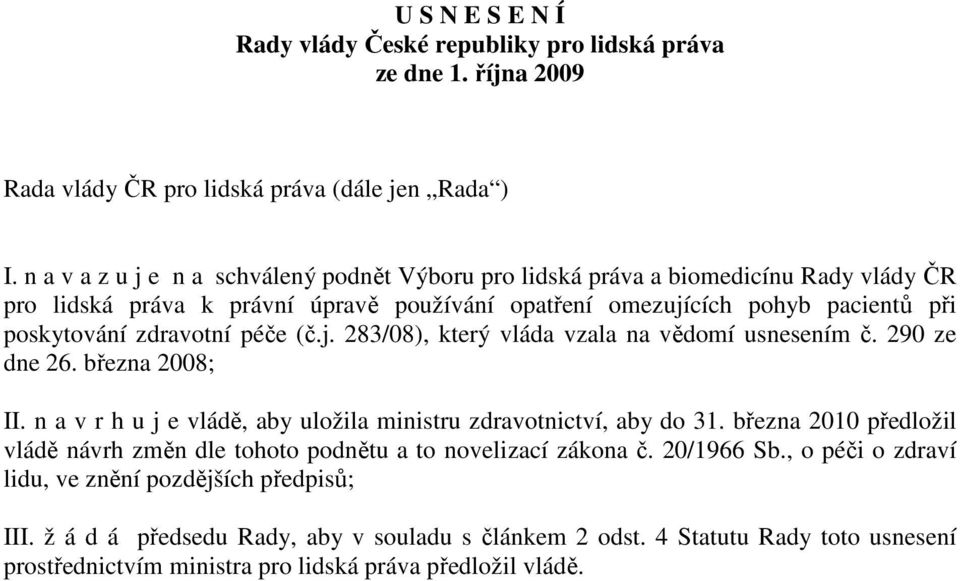 U S N E S E N Í
Rady vlády České republiky pro lidská práva
ze dne 1. října 2009

Rada vlády ČR pro lidská práva (dále jen „Rada“)

I. n a v a z u j e n a schválený podnět Výboru pro lidská práva a biomedicínu Rady vlády ČR pro lidská práva k právní úpravě používání opatření omezujících pohyb pacientů při poskytování zdravotní péče (č.j. 283/08), který vláda vzala na vědomí usnesením č. 290 ze dne 26. března 2008;

II. n a v r h u j e vládě, aby uložila ministru zdravotnictví, aby do 31. března 2010 předložil vládě návrh změn dle tohoto podnětu a to novelizací zákona č. 20/1966 Sb., o péči o zdraví lidu, ve znění pozdějších předpisů;

III. ž á d á předsedu Rady, aby v souladu s článkem 2 odst. 4 Statutu Rady toto usnesení prostřednictvím ministra pro lidská práva předložil vládě.